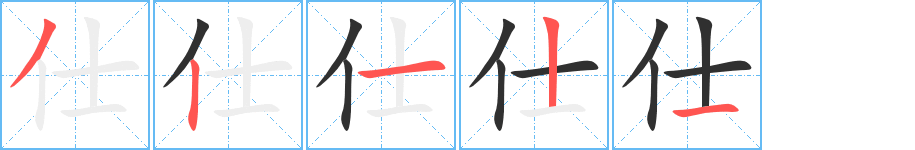 仕 仕 仕 仕 仕